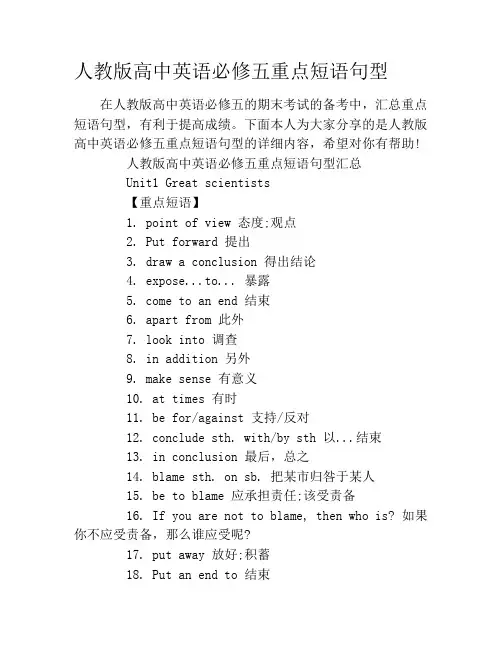 人教版高中英语必修五重点短语句型

在人教版高中英语必修五的期末考试的备考中，汇总重点短语句型，有利于提高成绩。下面本人为大家分享的是人教版高中英语必修五重点短语句型的详细内容，希望对你有帮助!

人教版高中英语必修五重点短语句型汇总

Unit1 Great scientists

【重点短语】

1. point of view 态度;观点

2. Put forward 提出

3. draw a conclusion 得出结论

4. expose...to... 暴露

5. come to an end 结束

6. apart from 此外

7. look into 调查

8. in addition 另外

9. make sense 有意义

10. at times 有时

11. be for/against 支持/反对

12. conclude sth. with/by sth 以...结束

13. in conclusion 最后，总之

14. blame sth. on sb. 把某市归咎于某人

15. be to blame 应承担责任;该受责备

16. If you are not to blame, then who is? 如果你不应受责备，那么谁应受呢?

17. put away 放好;积蓄

18. Put an end to 结束